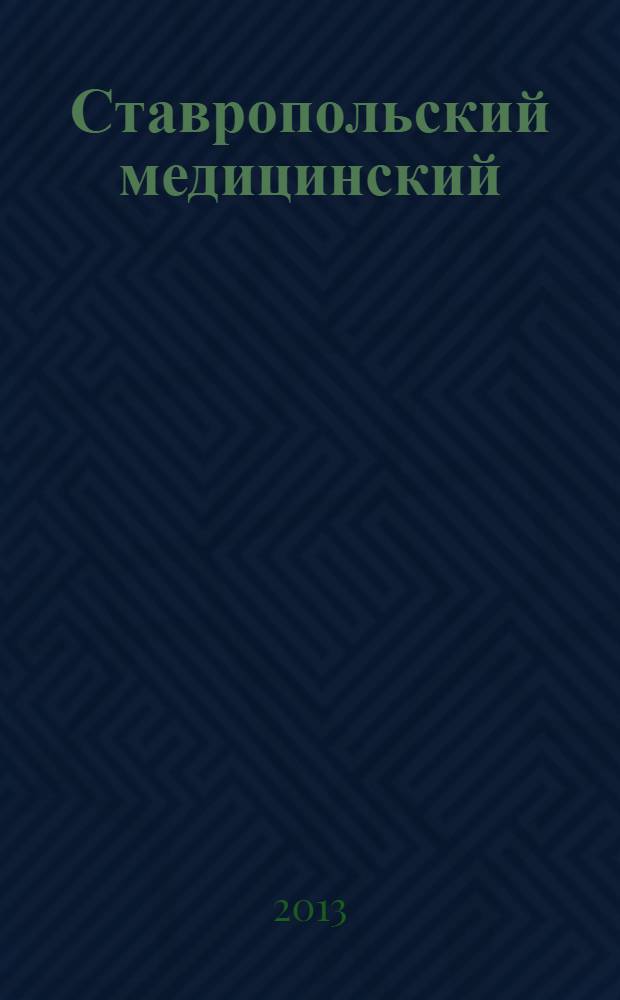 Ставропольский медицинский

2013